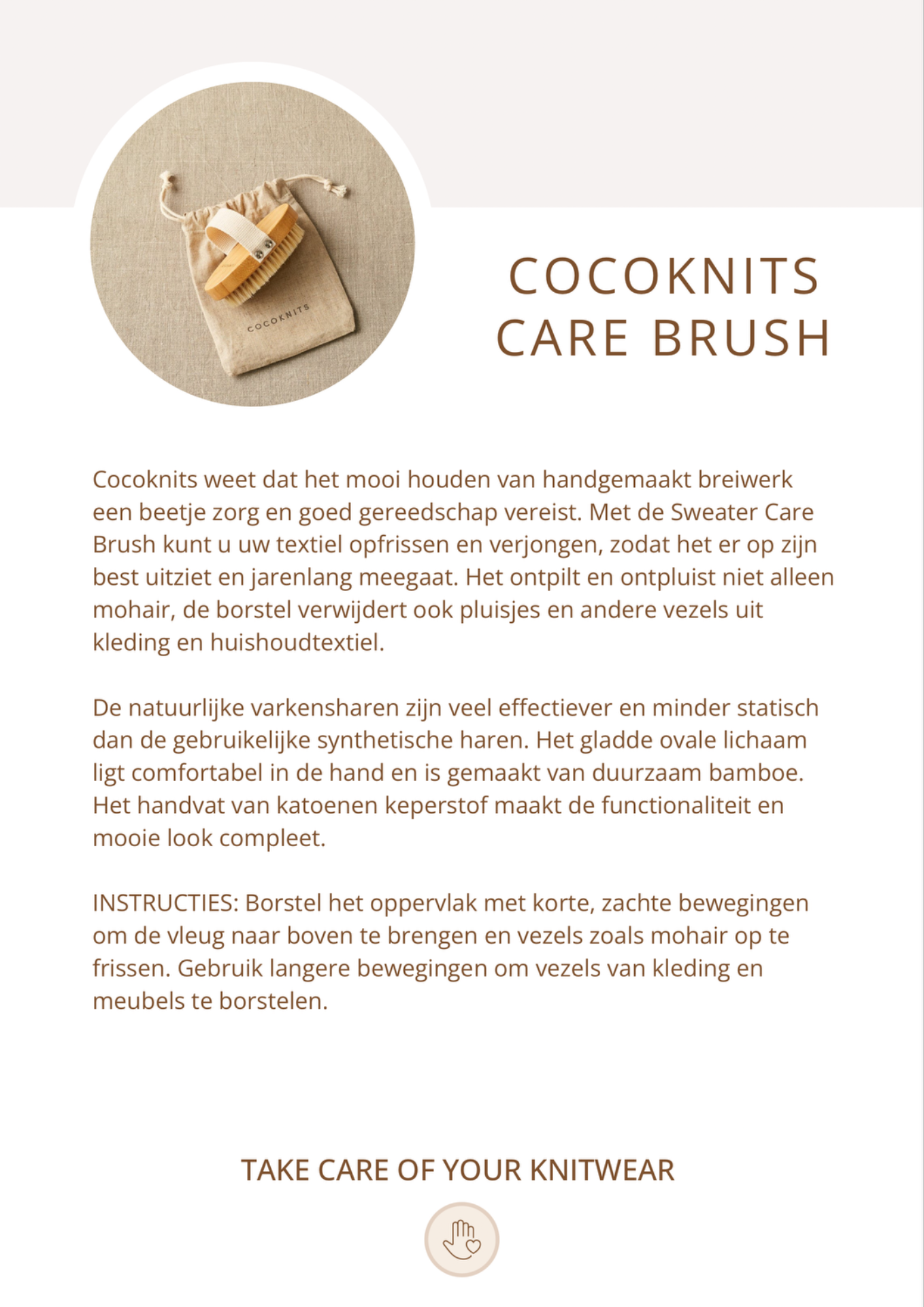 COCOKNITS

COCOKNITS CARE BRUSH

Cocoknits weet dat het mooi houden van handgemaakt breiwerk een beetje zorg en goed gereedschap vereist. Met de Sweater Care Brush kunt u uw textiel opfrissen en verjongen, zodat het er op zijn best uitziet en jarenlang meegaat. Het ontpilt en ontpluist niet alleen mohair, de borstel verwijdert ook pluisjes en andere vezels uit kleding en huishoudtextiel.

De natuurlijke varkensharen zijn veel effectiever en minder statisch dan de gebruikelijke synthetische haren. Het gladde ovale lichaam ligt comfortabel in de hand en is gemaakt van duurzaam bamboe. Het handvat van katoenen keperstof maakt de functionaliteit en mooie look compleet.

INSTRUCTIES: Borstel het oppervlak met korte, zachte bewegingen om de vleug naar boven te brengen en vezels zoals mohair op te frissen. Gebruik langere bewegingen om vezels van kleding en meubels te borstelen.

TAKE CARE OF YOUR KNITWEAR